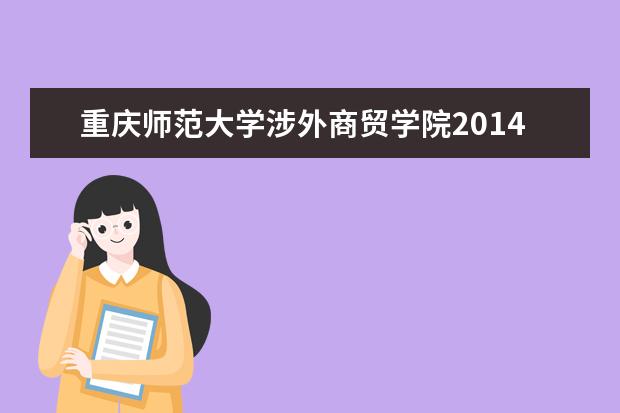 重庆师范大学涉外商贸学院2014